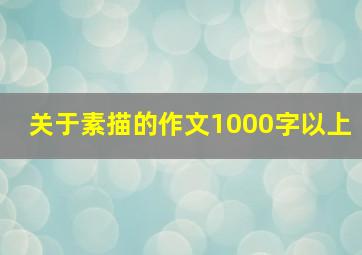 关于素描的作文1000字以上